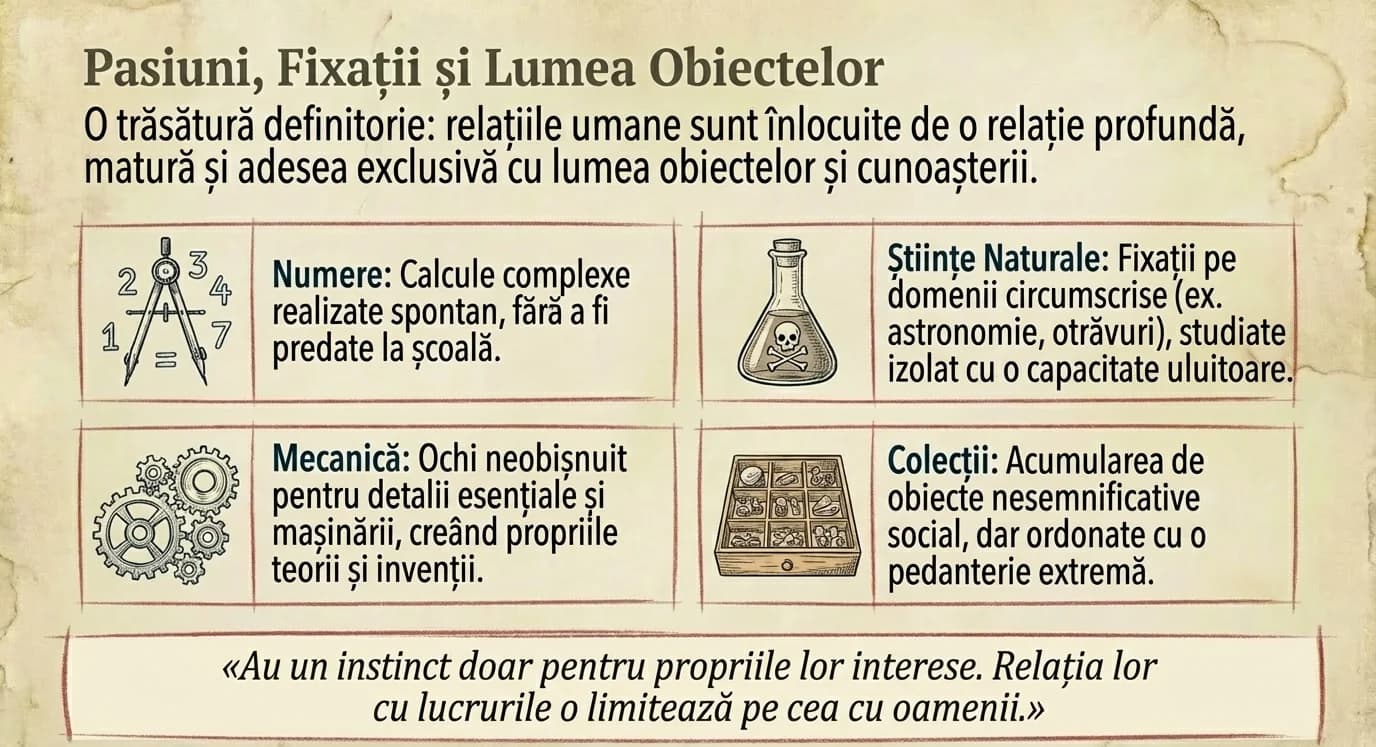 Pasiuni, Fixații și Lumea Obiectelor

O trăsătură definitorie: relațiile umane sunt înlocuite de o relație profundă, matură și adesea exclusivă cu lumea obiectelor și cunoașterii.

2 3 4 1 7 =

Numere: Calcule complexe realizate spontan, fără a fi predate la școală.

Științe Naturale: Fixații pe domenii circumscrise (ex. astronomie, otrăvuri), studiate izolat cu o capacitate uluitoare.

Mecanică: Ochi neobișnuit pentru detalii esențiale și mașinării, creând propriile teorii și invenții.

Colecții: Acumularea de obiecte nesemnificative social, dar ordonate cu o pedanterie extremă.

«Au un instinct doar pentru propriile lor interese. Relația lor cu lucrurile o limitează pe cea cu oamenii.»